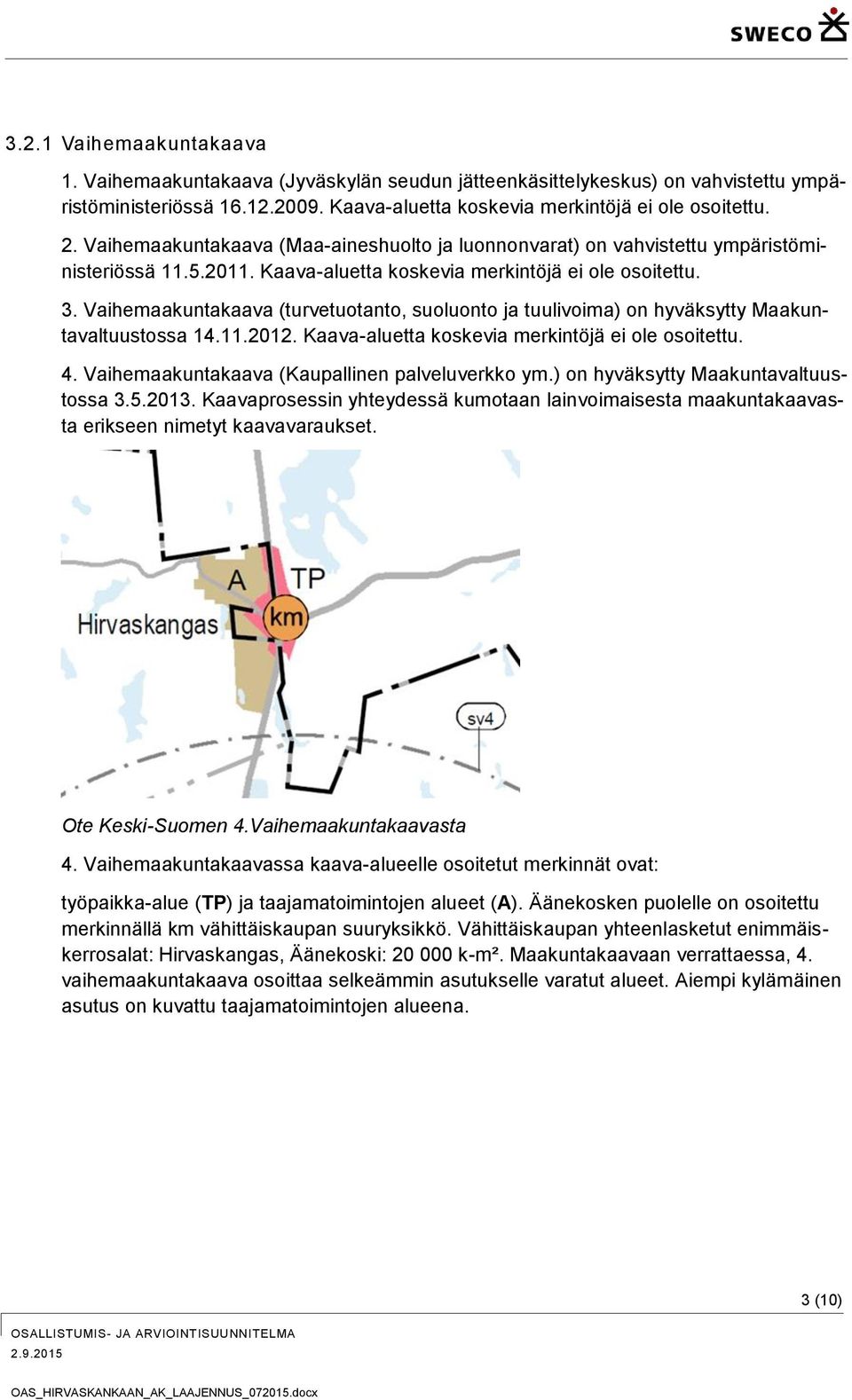 SWECO

3.2.1 Vaihemaakuntakaava

1. Vaihemaakuntakaava (Jyväskylän seudun jätteenkäsittelykeskus) on vahvistettu ympäristöministeriössä 16.12.2009. Kaava-aluetta koskevia merkintöjä ei ole osoitettu.

2. Vaihemaakuntakaava (Maa-aineshuolto ja luonnonvarat) on vahvistettu ympäristöministeriössä 11.5.2011. Kaava-aluetta koskevia merkintöjä ei ole osoitettu.

3. Vaihemaakuntakaava (turvetuotanto, suoluonto ja tuulivoima) on hyväksytty Maakuntavaltuustossa 14.11.2012. Kaava-aluetta koskevia merkintöjä ei ole osoitettu.

4. Vaihemaakuntakaava (Kaupallinen palveluverkko ym.) on hyväksytty Maakuntavaltuustossa 3.5.2013. Kaavaprosessin yhteydessä kumotaan lainvoimaisesta maakuntakaavasta erikseen nimetyt kaavavaraukset.

A
TP
Hirvaskangas
km
sv4

Ote Keski-Suomen 4.Vaihemaakuntakaavasta

4. Vaihemaakuntakaavassa kaava-alueelle osoitetut merkinnät ovat:

työpaikka-alue (TP) ja taajamatoimintojen alueet (A). Äänekosken puolelle on osoitettu merkinnällä km vähittäiskaupan suuryksikkö. Vähittäiskaupan yhteenlasketut enimmäiskerrosalat: Hirvaskangas, Äänekoski: 20 000 k-m². Maakuntakaavaan verrattaessa, 4. vaihemaakuntakaava osoittaa selkeämmin asutukselle varatut alueet. Aiempi kylämäinen asutus on kuvattu taajamatoimintojen alueena.

3 (10)

OSALLISTUMIS- JA ARVIOINTISUUNNITELMA

2.9.2015

OAS_HIRVASKANKAAN_AK_LAAJENNUS_072015.docx